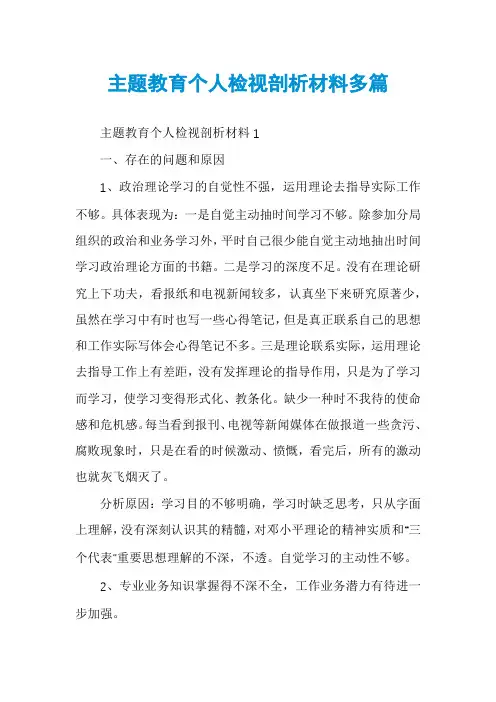 主题教育个人检视剖析材料多篇

主题教育个人检视剖析材料 1

一、存在的问题和原因

1、政治理论学习的自觉性不强，运用理论去指导实际工作不够。具体表现为：一是自觉主动抽时间学习不够。除参加分局组织的政治和业务学习外，平时自己很少能自觉主动地抽出时间学习政治理论方面的书籍。二是学习的深度不足。没有在理论研究上下功夫，看报纸和电视新闻较多，认真坐下来研究原著少，虽然在学习中有时也写一些心得笔记，但是真正联系自己的思想和工作实际写体会心得笔记不多。三是理论联系实际，运用理论去指导工作上有差距，没有发挥理论的指导作用，只是为了学习而学习，使学习变得形式化、教条化。缺少一种时不我待的使命感和危机感。每当看到报刊、电视等新闻媒体在做报道一些贪污、腐败现象时，只是在看的时候激动、愤慨，看完后，所有的激动也就灰飞烟灭了。

分析原因：学习目的不够明确，学习时缺乏思考，只从字面上理解，没有深刻认识其的精髓，对邓小平理论的精神实质和"三个代表"重要思想理解的不深，不透。自觉学习的主动性不够。

2、专业业务知识掌握得不深不全，工作业务潜力有待进一步加强。